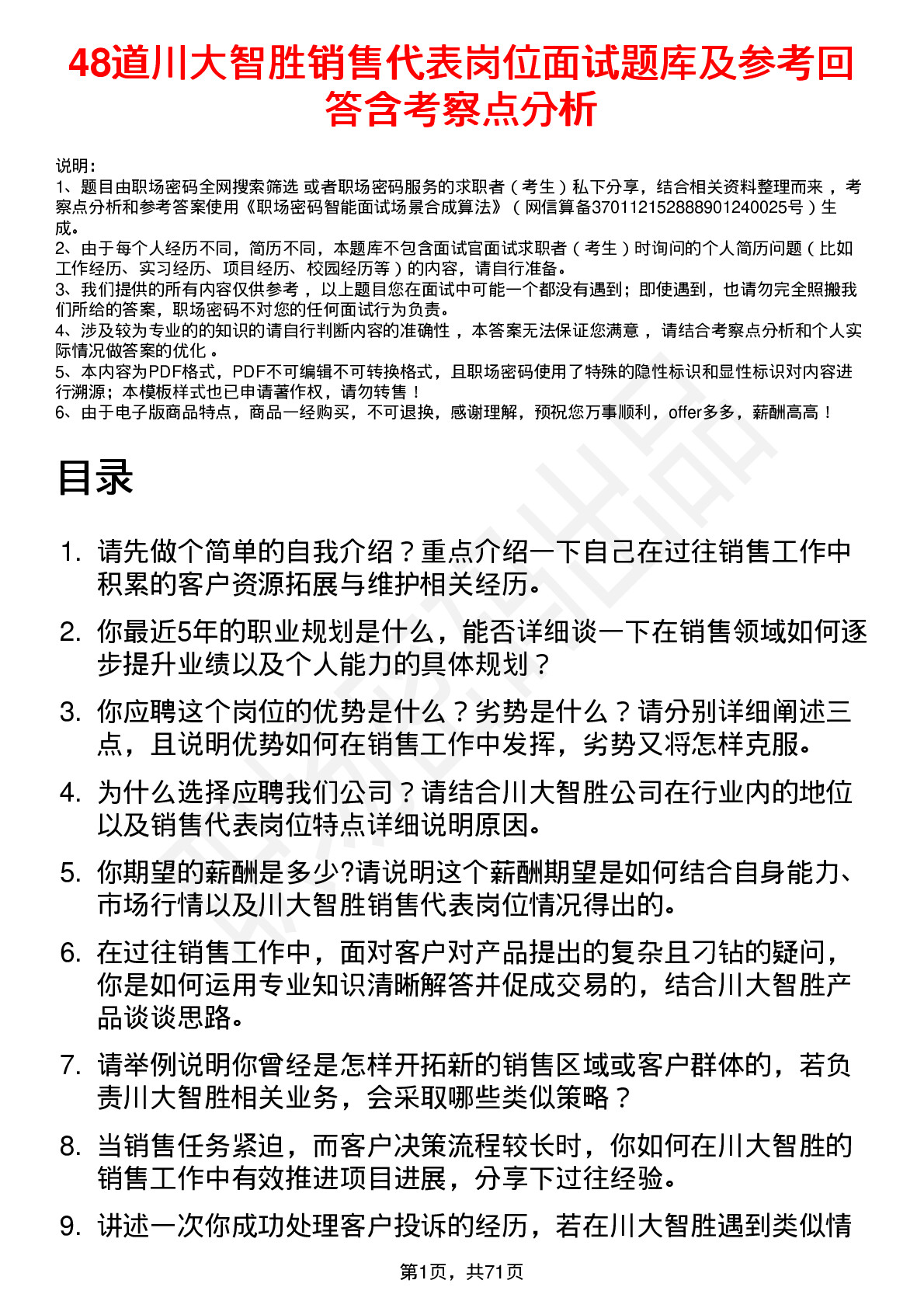 48道川大智胜销售代表岗位面试题库及参考回答含考察点分析

说明：
1、题目由职场密码全网搜索筛选 或者职场密码服务的求职者（考生）私下分享，结合相关资料整理而来 ，考察点分析和参考答案使用《职场密码智能面试场景合成算法》（网信算备370112152888901240025号）生成。
2、由于每个人经历不同，简历不同，本题库不包含面试官面试求职者（考生）时询问的个人简历问题（比如工作经历、实习经历、项目经历、校园经历等）的内容，请自行准备。
3、我们提供的所有内容仅供参考 ，以上题目您在面试中可能一个都没有遇到；即使遇到，也请勿完全照搬我们所给的答案，职场密码不对您的任何面试行为负责。
4、涉及较为专业的的知识的请自行判断内容的准确性 ，本答案无法保证您满意 ，请结合考察点分析和个人实际情况做答案的优化 。
5、本内容为PDF格式，PDF不可编辑不可转换格式，且职场密码使用了特殊的隐性标识和显性标识对内容进行溯源；本模板样式也已申请著作权，请勿转售！
6、由于电子版商品特点，商品一经购买，不可退换，感谢理解，预祝您万事顺利，offer多多，薪酬高高！

目录

1. 请先做个简单的自我介绍？重点介绍一下自己在过往销售工作中积累的客户资源拓展与维护相关经历。
2. 你最近5年的职业规划是什么，能否详细谈一下在销售领域如何逐步提升业绩以及个人能力的具体规划？
3. 你应聘这个岗位的优势是什么？劣势是什么？请分别详细阐述三点，且说明优势如何在销售工作中发挥，劣势又将怎样克服。
4. 为什么选择应聘我们公司？请结合川大智胜公司在行业内的地位以及销售代表岗位特点详细说明原因。
5. 你期望的薪酬是多少?请说明这个薪酬期望是如何结合自身能力、市场行情以及川大智胜销售代表岗位情况得出的。
6. 在过往销售工作中，面对客户对产品提出的复杂且刁钻的疑问，你是如何运用专业知识清晰解答并促成交易的，结合川大智胜产品谈谈思路。
7. 请举例说明你曾经是怎样开拓新的销售区域或客户群体的，若负责川大智胜相关业务，会采取哪些类似策略？
8. 当销售任务紧迫，而客户决策流程较长时，你如何在川大智胜的销售工作中有效推进项目进展，分享下过往经验。
9. 讲述一次你成功处理客户投诉的经历，若在川大智胜遇到类似情

第1页，共71页